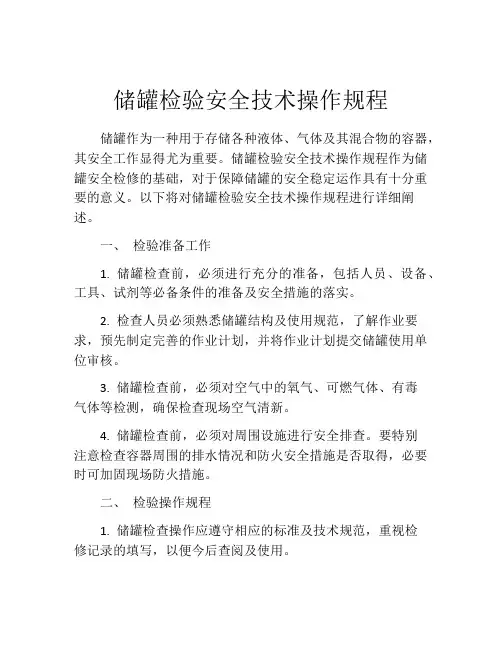 储罐检验安全技术操作规程

储罐作为一种用于存储各种液体、气体及其混合物的容器，其安全工作显得尤为重要。储罐检验安全技术操作规程作为储罐安全检修的基础，对于保障储罐的安全稳定运作具有十分重要的意义。以下将对储罐检验安全技术操作规程进行详细阐述。

一、 检验准备工作

1. 储罐检查前，必须进行充分的准备，包括人员、设备、工具、试剂等必备条件的准备及安全措施的落实。

2. 检查人员必须熟悉储罐结构及使用规范，了解作业要求，预先制定完善的作业计划，并将作业计划提交储罐使用单位审核。

3. 储罐检查前，必须对空气中的氧气、可燃气体、有毒气体等检测，确保检查现场空气清新。

4. 储罐检查前，必须对周围设施进行安全排查。要特别注意检查容器周围的排水情况和防火安全措施是否取得，必要时可加固现场防火措施。

二、 检验操作规程

1. 储罐检查操作应遵守相应的标准及技术规范，重视检修记录的填写，以便今后查阅及使用。